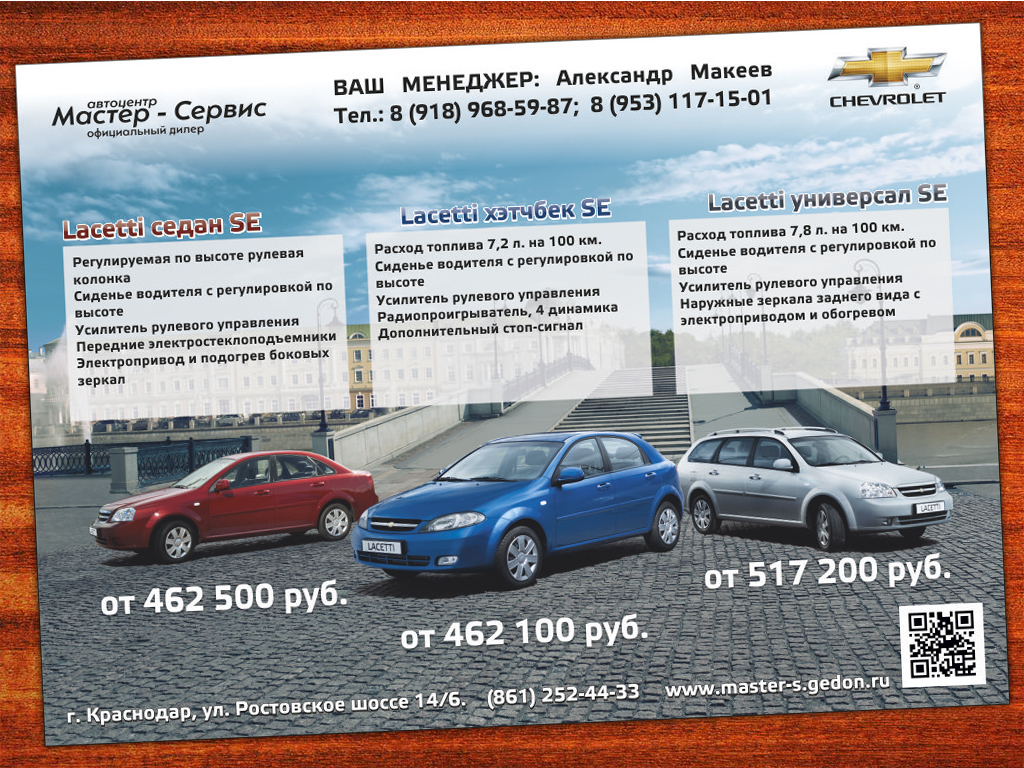 автоцентр
Мастер - Сервис
официальный дилер

ВАШ МЕНЕДЖЕР: Александр Макеев
Тел.: 8 (918) 968-59-87; 8 (953) 117-15-01

CHEVROLET

Lacetti седан SE
Регулируемая по высоте рулевая колонка
Сиденье водителя с регулировкой по высоте
Усилитель рулевого управления
Передние электростеклоподъемники
Электропривод и подогрев боковых зеркал

Lacetti хэтчбек SE
Расход топлива 7,2 л. на 100 км.
Сиденье водителя с регулировкой по высоте
Усилитель рулевого управления
Радиопроигрыватель, 4 динамика
Дополнительный стоп-сигнал

Lacetti универсал SE
Расход топлива 7,8 л. на 100 км.
Сиденье водителя с регулировкой по высоте
Усилитель рулевого управления
Наружные зеркала заднего вида с электроприводом и обогревом

LACETTI

LACETTI

от 462 500 руб.

от 462 100 руб.

от 517 200 руб.

г. Краснодар, ул. Ростовское шоссе 14/6. (861) 252-44-33 www.master-s.gedon.ru